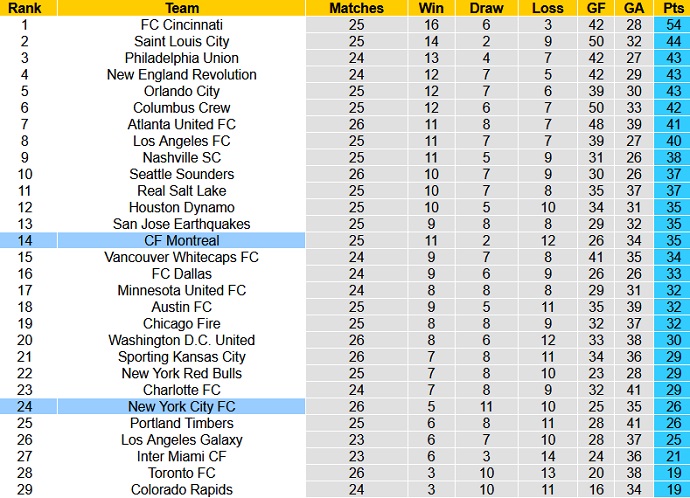 | Rank | Team | Matches | Win | Draw | Loss | GF | GA | Pts |
|---|---|---|---|---|---|---|---|---|
| 1 | FC Cincinnati | 25 | 16 | 6 | 3 | 42 | 28 | 54 |
| 2 | Saint Louis City | 25 | 14 | 2 | 9 | 50 | 32 | 44 |
| 3 | Philadelphia Union | 24 | 13 | 4 | 7 | 42 | 27 | 43 |
| 4 | New England Revolution | 24 | 12 | 7 | 5 | 42 | 29 | 43 |
| 5 | Orlando City | 25 | 12 | 7 | 6 | 39 | 30 | 43 |
| 6 | Columbus Crew | 25 | 12 | 6 | 7 | 50 | 33 | 42 |
| 7 | Atlanta United FC | 26 | 11 | 8 | 7 | 48 | 39 | 41 |
| 8 | Los Angeles FC | 25 | 11 | 7 | 7 | 39 | 27 | 40 |
| 9 | Nashville SC | 25 | 11 | 5 | 9 | 31 | 26 | 38 |
| 10 | Seattle Sounders | 26 | 10 | 7 | 9 | 30 | 26 | 37 |
| 11 | Real Salt Lake | 25 | 10 | 7 | 8 | 35 | 37 | 37 |
| 12 | Houston Dynamo | 25 | 10 | 5 | 10 | 34 | 31 | 35 |
| 13 | San Jose Earthquakes | 25 | 9 | 8 | 8 | 29 | 32 | 35 |
| 14 | CF Montreal | 25 | 11 | 2 | 12 | 26 | 34 | 35 |
| 15 | Vancouver Whitecaps FC | 24 | 9 | 7 | 8 | 41 | 35 | 34 |
| 16 | FC Dallas | 24 | 9 | 6 | 9 | 26 | 26 | 33 |
| 17 | Minnesota United FC | 24 | 8 | 8 | 8 | 29 | 31 | 32 |
| 18 | Austin FC | 25 | 9 | 5 | 11 | 35 | 39 | 32 |
| 19 | Chicago Fire | 25 | 8 | 8 | 9 | 32 | 37 | 32 |
| 20 | Washington D.C. United | 26 | 8 | 6 | 12 | 33 | 38 | 30 |
| 21 | Sporting Kansas City | 26 | 7 | 8 | 11 | 34 | 36 | 29 |
| 22 | New York Red Bulls | 25 | 7 | 8 | 10 | 23 | 28 | 29 |
| 23 | Charlotte FC | 24 | 7 | 8 | 9 | 32 | 41 | 29 |
| 24 | New York City FC | 26 | 5 | 11 | 10 | 25 | 35 | 26 |
| 25 | Portland Timbers | 25 | 6 | 8 | 11 | 28 | 41 | 26 |
| 26 | Los Angeles Galaxy | 23 | 6 | 7 | 10 | 28 | 37 | 25 |
| 27 | Inter Miami CF | 23 | 6 | 3 | 14 | 24 | 36 | 21 |
| 28 | Toronto FC | 26 | 3 | 10 | 13 | 20 | 38 | 19 |
| 29 | Colorado Rapids | 24 | 3 | 10 | 11 | 16 | 34 | 19 |